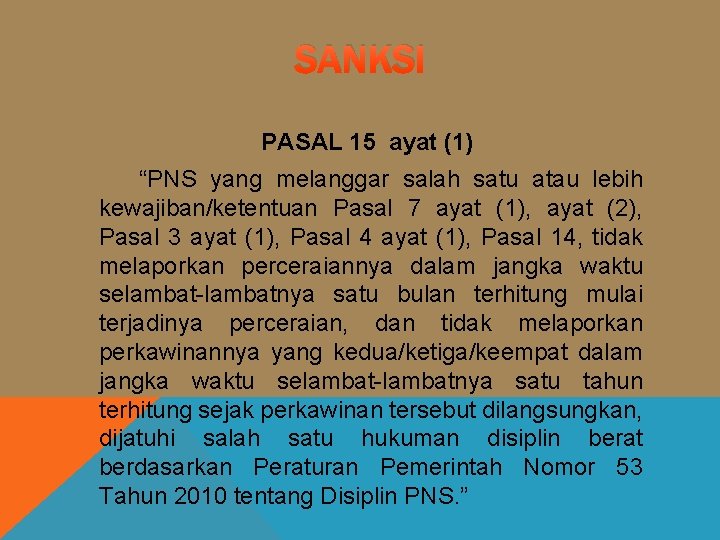 SANKSI

PASAL 15 ayat (1)

“PNS yang melanggar salah satu atau lebih kewajiban/ketentuan Pasal 7 ayat (1), ayat (2), Pasal 3 ayat (1), Pasal 4 ayat (1), Pasal 14, tidak melaporkan perceraiannya dalam jangka waktu selambat-lambatnya satu bulan terhitung mulai terjadinya perceraian, dan tidak melaporkan perkawinannya yang kedua/ketiga/keempat dalam jangka waktu selambat-lambatnya satu tahun terhitung sejak perkawinan tersebut dilangsungkan, dijatuhi salah satu hukuman disiplin berat berdasarkan Peraturan Pemerintah Nomor 53 Tahun 2010 tentang Disiplin PNS.”